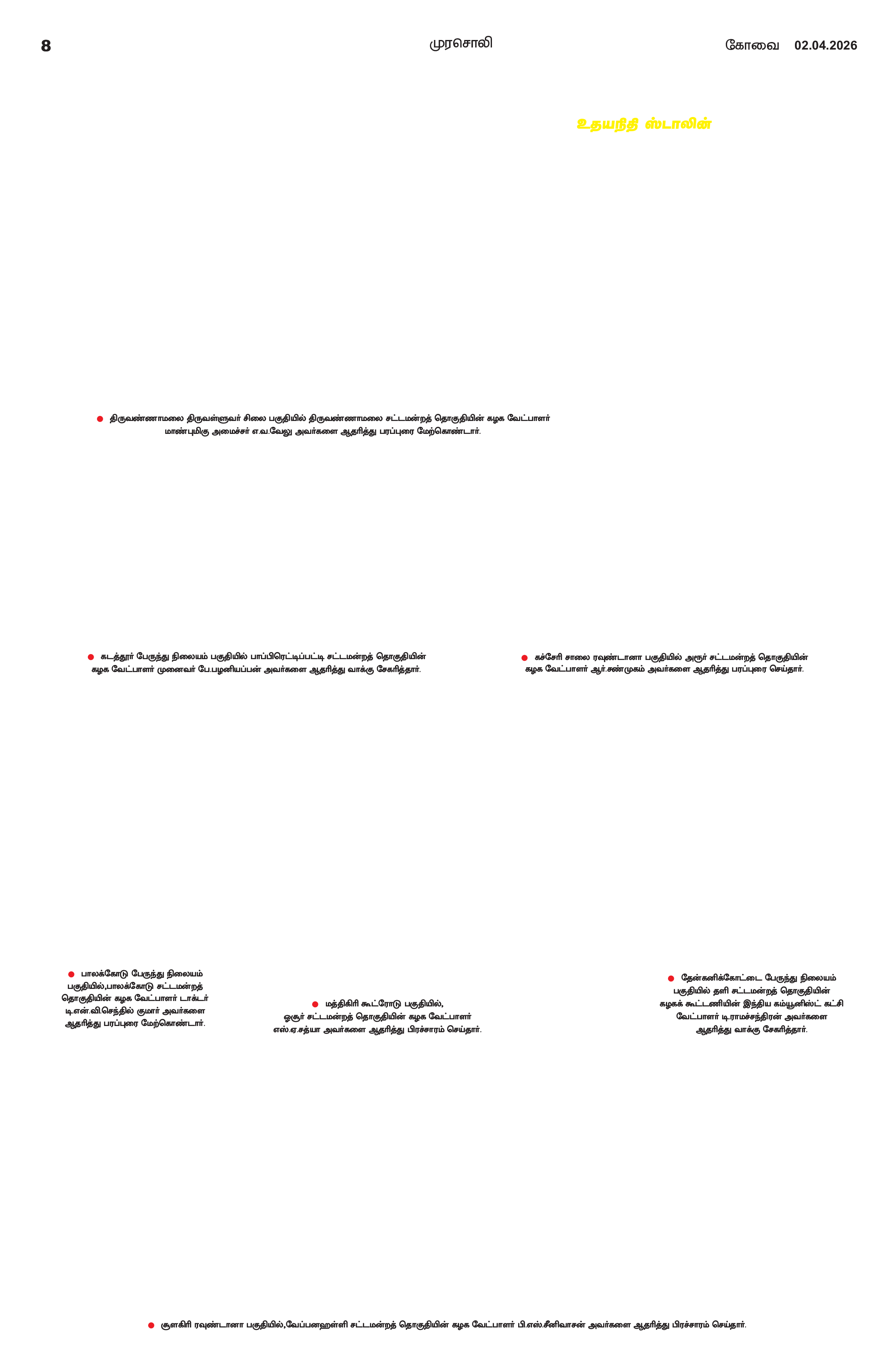 8

முரசொலி

கோவை 02.04.2026

உதயநிதி ஸ்டாலின்

• திருவண்ணாமலை திருவள்ளுவர் சிலை பகுதியில் திருவண்ணாமலை சட்டமன்றத் தொகுதியின் கழக வேட்பாளர் மாண்புமிகு அமைச்சர் எ.வ.வேலு அவர்களை ஆதரித்து பரப்புரை மேற்கொண்டார்.

• கடத்தூர் பேருந்து நிலையம் பகுதியில் பாப்பிரெட்டிப்பட்டி சட்டமன்றத் தொகுதியின் கழக வேட்பாளர் முனைவர் பே.பழனியப்பன் அவர்களை ஆதரித்து வாக்கு சேகரித்தார்.

• கச்சேரி சாலை ரவுண்டானா பகுதியில் அரூர் சட்டமன்றத் தொகுதியின் கழக வேட்பாளர் ஆர்.சண்முகம் அவர்களை ஆதரித்து பரப்புரை செய்தார்.

• பாலக்கோடு பேருந்து நிலையம் பகுதியில்,பாலக்கோடு சட்டமன்றத் தொகுதியின் கழக வேட்பாளர் டாக்டர் டி.என்.வி.செந்தில் குமார் அவர்களை ஆதரித்து பரப்புரை மேற்கொண்டார்.

• மத்திகிரி கூட்ரோடு பகுதியில், ஓசூர் சட்டமன்றத் தொகுதியின் கழக வேட்பாளர் எஸ்.ஏ.சத்யா அவர்களை ஆதரித்து பிரச்சாரம் செய்தார்.

• தேன்கனிக்கோட்டை பேருந்து நிலையம் பகுதியில் தளி சட்டமன்றத் தொகுதியின் கழகக் கூட்டணியின் இந்திய கம்யூனிஸ்ட் கட்சி வேட்பாளர் டி.ராமச்சந்திரன் அவர்களை ஆதரித்து வாக்கு சேகரித்தார்.

• சூளகிரி ரவுண்டானா பகுதியில்,வேப்பனஹள்ளி சட்டமன்றத் தொகுதியின் கழக வேட்பாளர் பி.எஸ்.சீனிவாசன் அவர்களை ஆதரித்து பிரச்சாரம் செய்தார்.